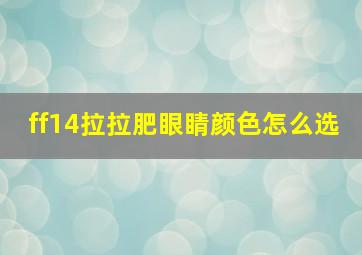 ff14拉拉肥眼睛颜色怎么选